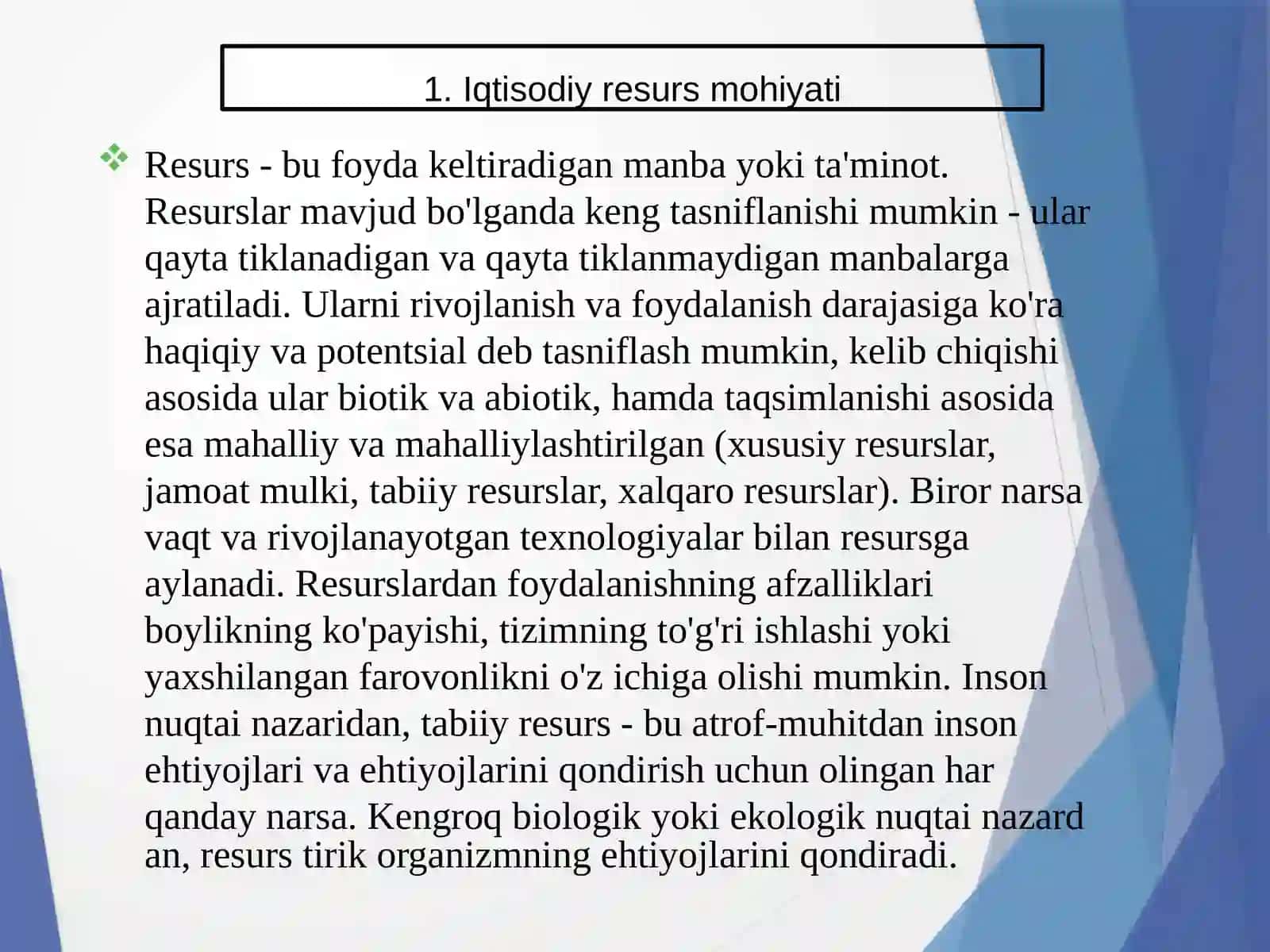 1. Iqtisodiy resurs mohiyati

Resurs - bu foyda keltiradigan manba yoki ta'minot. Resurslar mavjud bo'lganda keng tasniflanishi mumkin - ular qayta tiklanadigan va qayta tiklanmaydigan manbalarga ajratiladi. Ularni rivojlanish va foydalanish darajasiga ko'ra haqiqiy va potentsial deb tasniflash mumkin, kelib chiqishi asosida ular biotik va abiotik, hamda taqsimlanishi asosida esa mahalliy va mahalliylashtirilgan (xususiy resurslar, jamoat mulki, tabiiy resurslar, xalqaro resurslar). Biror narsa vaqt va rivojlanayotgan texnologiyalar bilan resursga aylanadi. Resurslardan foydalanishning afzalliklari boylikning ko'payishi, tizimning to'g'ri ishlashi yoki yaxshilangan farovonlikni o'z ichiga olishi mumkin. Inson nuqtai nazaridan, tabiiy resurs - bu atrof-muhitdan inson ehtiyojlari va ehtiyojlarini qondirish uchun olingan har qanday narsa. Kengroq biologik yoki ekologik nuqtai nazard an, resurs tirik organizmning ehtiyojlarini qondiradi.